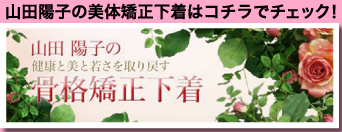 山田陽子の美体矯正下着はコチラでチェック!

山田 陽子の
健康と美と若さを取り戻す
骨格矯正下着